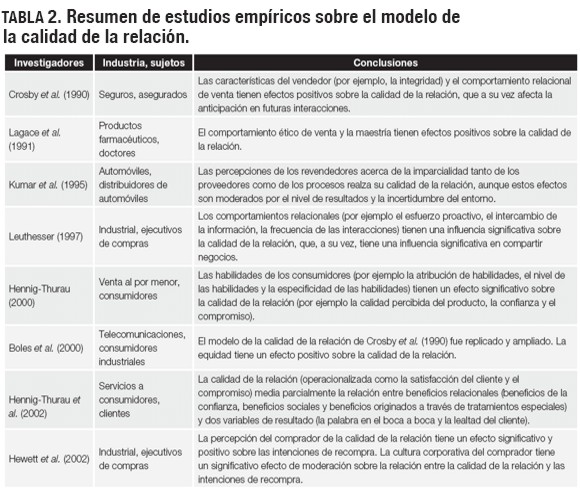 TABLA 2. Resumen de estudios empíricos sobre el modelo de la calidad de la relación.

| Investigadores | Industria, sujetos | Conclusiones |
|---|---|---|
| Crosby et al. (1990) | Seguros, asegurados | Las características del vendedor (por ejemplo, la integridad) y el comportamiento relacional de venta tienen efectos positivos sobre la calidad de la relación, que a su vez afecta la anticipación en futuras interacciones. |
| Lagace et al. (1991) | Productos farmacéuticos, doctores | El comportamiento ético de venta y la maestría tienen efectos positivos sobre la calidad de la relación. |
| Kumar et al. (1995) | Automóviles, distribuidores de automóviles | Las percepciones de los revendedores acerca de la imparcialidad tanto de los proveedores como de los procesos realza su calidad de la relación, aunque estos efectos son moderados por el nivel de resultados y la incertidumbre del entorno. |
| Leuthesser (1997) | Industrial, ejecutivos de compras | Los comportamientos relacionales (por ejemplo el esfuerzo proactivo, el intercambio de la información, la frecuencia de las interacciones) tienen una influencia significativa sobre la calidad de la relación, que, a su vez, tiene una influencia significativa en compartir negocios. |
| Hennig-Thurau (2000) | Venta al por menor, consumidores | Las habilidades de los consumidores (por ejemplo la atribución de habilidades, el nivel de las habilidades y la especificidad de las habilidades) tienen un efecto significativo sobre la calidad de la relación (por ejemplo la calidad percibida del producto, la confianza y el compromiso). |
| Boles et al. (2000) | Telecomunicaciones, consumidores industriales | El modelo de la calidad de la relación de Crosby et al. (1990) fue replicado y ampliado. La equidad tiene un efecto positivo sobre la calidad de la relación. |
| Hennig-Thurau et al. (2002) | Servicios a consumidores, clientes | La calidad de la relación (operacionalizada como la satisfacción del cliente y el compromiso) media parcialmente la relación entre beneficios relacionales (beneficios de la confianza, beneficios sociales y beneficios originados a través de tratamientos especiales) y dos variables de resultado (la palabra en el boca a boca y la lealtad del cliente). |
| Hewett et al. (2002) | Industrial, ejecutivos de compras | La percepción del comprador de la calidad de la relación tiene un efecto significativo y positivo sobre las intenciones de recompra. La cultura corporativa del comprador tiene un significativo efecto de moderación sobre la relación entre la calidad de la relación y las intenciones de recompra. |